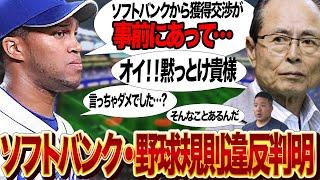 ソフトバンクから獲得交渉が
事前にあって…

オイ!!黙っとけ貴様

言っちゃダメでした…?

そんなことあるんだ

ソフトバンク・野球規則違反判明